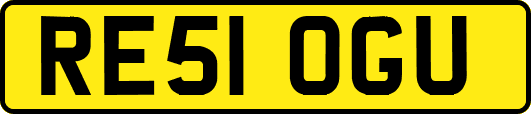 RE51 OGU